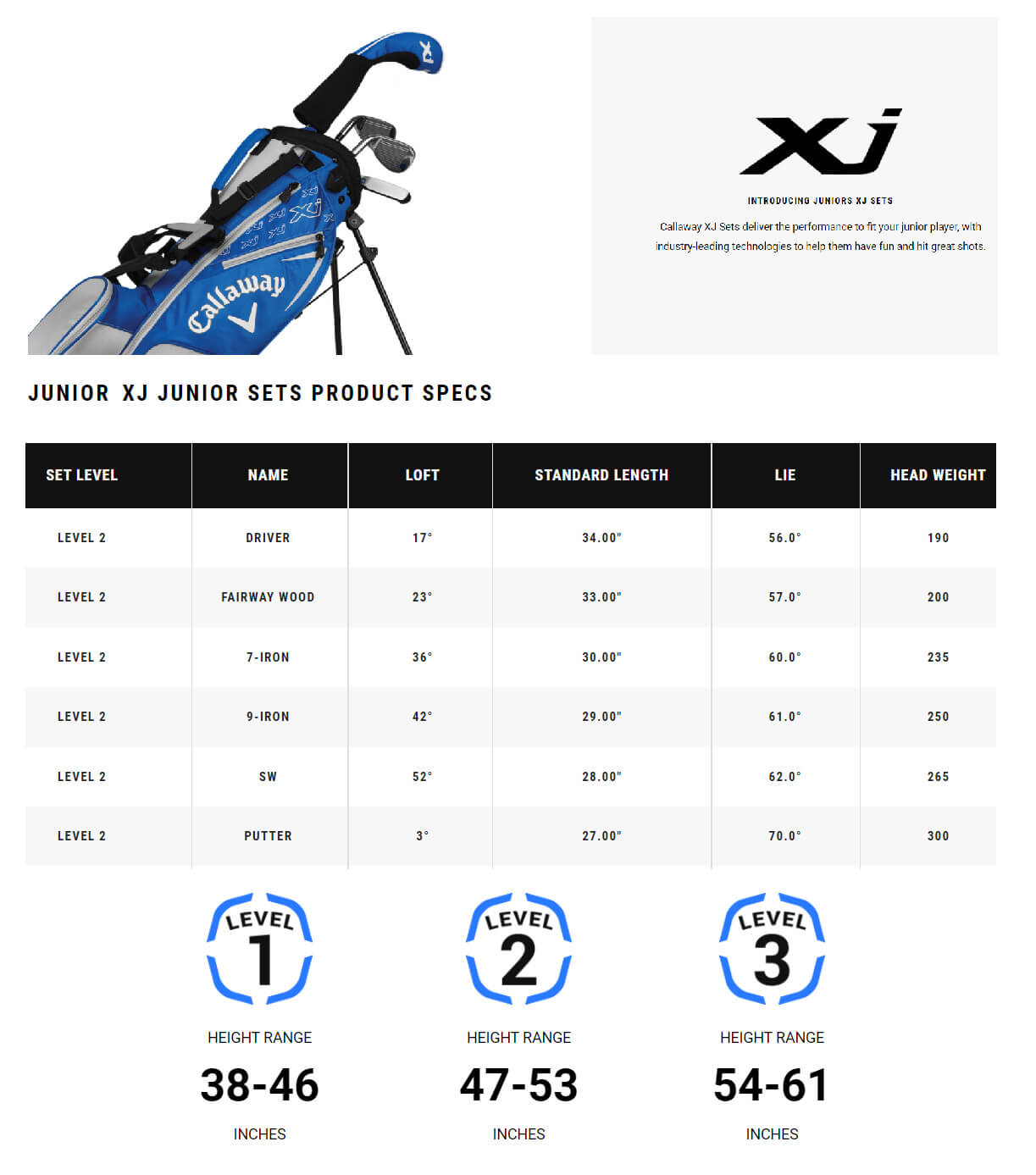 XJ

Callaway

XJ

INTRODUCING JUNIORS XJ SETS

Callaway XJ Sets deliver the performance to fit your junior player, with industry-leading technologies to help them have fun and hit great shots.

JUNIOR XJ JUNIOR SETS PRODUCT SPECS

| SET LEVEL | NAME | LOFT | STANDARD LENGTH | LIE | HEAD WEIGHT |
|---|---|---|---|---|---|
| LEVEL 2 | DRIVER | 17° | 34.00" | 56.0° | 190 |
| LEVEL 2 | FAIRWAY WOOD | 23° | 33.00" | 57.0° | 200 |
| LEVEL 2 | 7-IRON | 36° | 30.00" | 60.0° | 235 |
| LEVEL 2 | 9-IRON | 42° | 29.00" | 61.0° | 250 |
| LEVEL 2 | SW | 52° | 28.00" | 62.0° | 265 |
| LEVEL 2 | PUTTER | 3° | 27.00" | 70.0° | 300 |

LEVEL 1

HEIGHT RANGE

38-46

INCHES

LEVEL 2

HEIGHT RANGE

47-53

INCHES

LEVEL 3

HEIGHT RANGE

54-61

INCHES